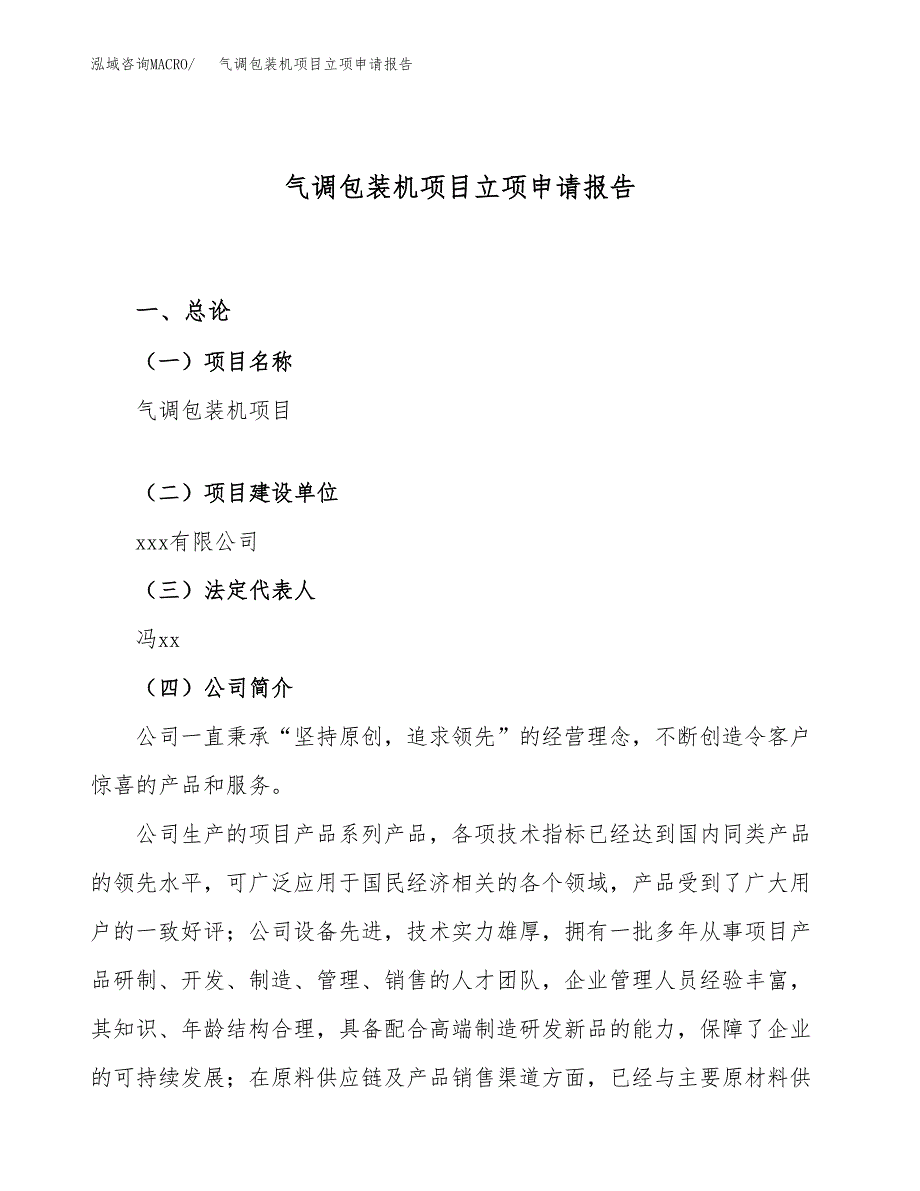 泓域咨询MACRO/　气调包装机项目立项申请报告

气调包装机项目立项申请报告

一、总论

（一）项目名称

气调包装机项目

（二）项目建设单位

xxx有限公司

（三）法定代表人

冯xx

（四）公司简介

公司一直秉承“坚持原创，追求领先”的经营理念，不断创造令客户惊喜的产品和服务。

公司生产的项目产品系列产品，各项技术指标已经达到国内同类产品的领先水平，可广泛应用于国民经济相关的各个领域，产品受到了广大用户的一致好评；公司设备先进，技术实力雄厚，拥有一批多年从事项目产品研制、开发、制造、管理、销售的人才团队，企业管理人员经验丰富，其知识、年龄结构合理，具备配合高端制造研发新品的能力，保障了企业的可持续发展；在原料供应链及产品销售渠道方面，已经与主要原材料供